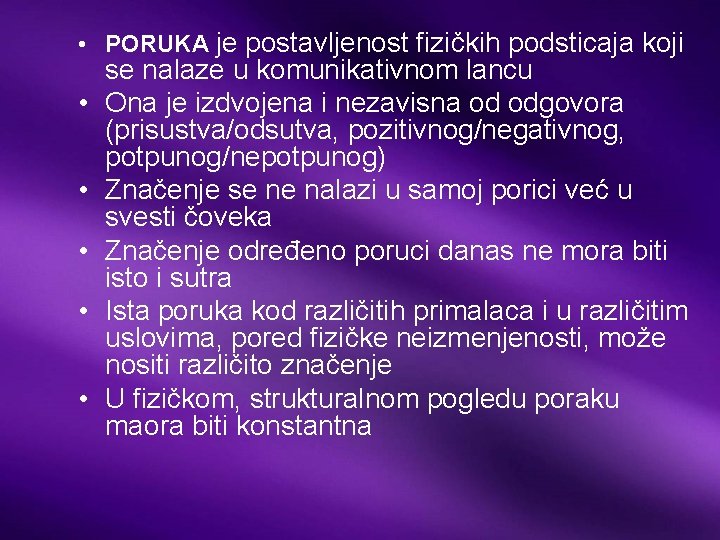 • PORUKA je postavljenost fizičkih podsticaja koji se nalaze u komunikativnom lancu

• Ona je izdvojena i nezavisna od odgovora (prisustva/odsutva, pozitivnog/negativnog, potpunog/nepotpunog)

• Značenje se ne nalazi u samoj porici već u svesti čoveka

• Značenje određeno poruci danas ne mora biti isto i sutra

• Ista poruka kod različitih primalaca i u različitim uslovima, pored fizičke neizmenjenosti, može nositi različito značenje

• U fizičkom, strukturalnom pogledu poraku maora biti konstantna